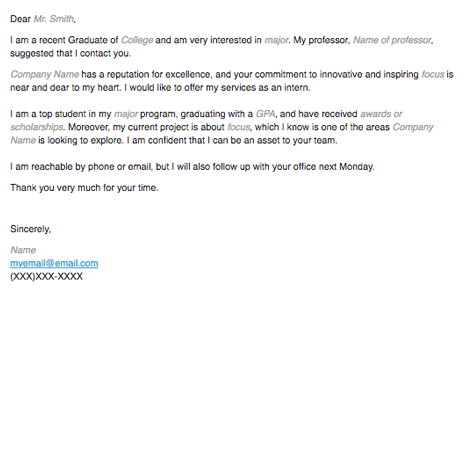 Dear Mr. Smith,

I am a recent Graduate of College and am very interested in major. My professor, Name of professor, suggested that I contact you.

Company Name has a reputation for excellence, and your commitment to innovative and inspiring focus is near and dear to my heart. I would like to offer my services as an intern.

I am a top student in my major program, graduating with a GPA, and have received awards or scholarships. Moreover, my current project is about focus, which I know is one of the areas Company Name is looking to explore. I am confident that I can be an asset to your team.

I am reachable by phone or email, but I will also follow up with your office next Monday.

Thank you very much for your time.

Sincerely,

Name
myemail@email.com
(XXX)XXX-XXXX